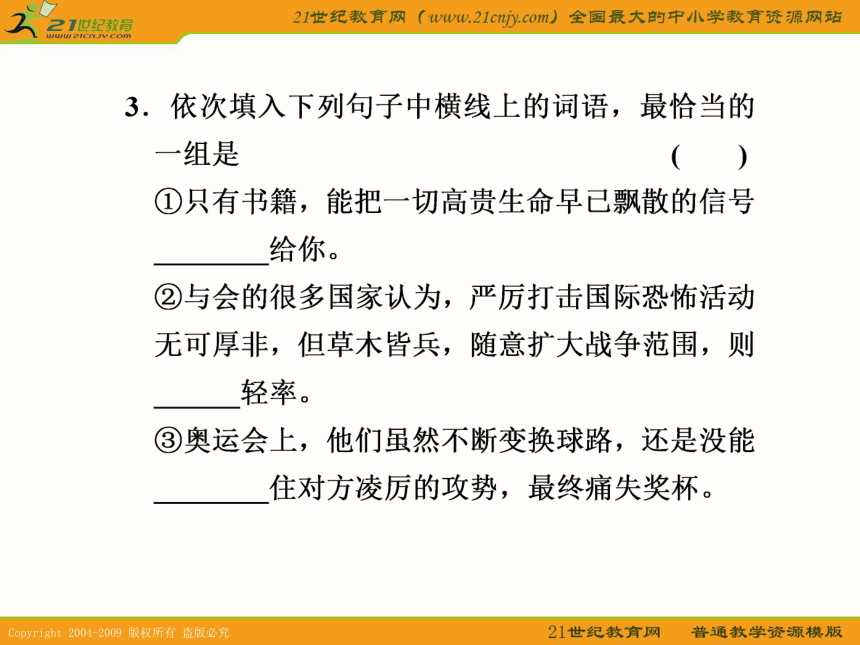 21世纪教育
www.21cnjy.com

21世纪教育网（www.21cnjy.com）全国最大的中小学教育资源网站

3．依次填入下列句子中横线上的词语，最恰当的一组是　　　　　　　　　　　　　　　(　　)

①只有书籍，能把一切高贵生命早已飘散的信号________给你。

②与会的很多国家认为，严厉打击国际恐怖活动无可厚非，但草木皆兵，随意扩大战争范围，则______轻率。

③奥运会上，他们虽然不断变换球路，还是没能________住对方凌厉的攻势，最终痛失奖杯。

Copyright 2004-2009 版权所有 盗版必究

21世纪教育网　普通教学资源模版